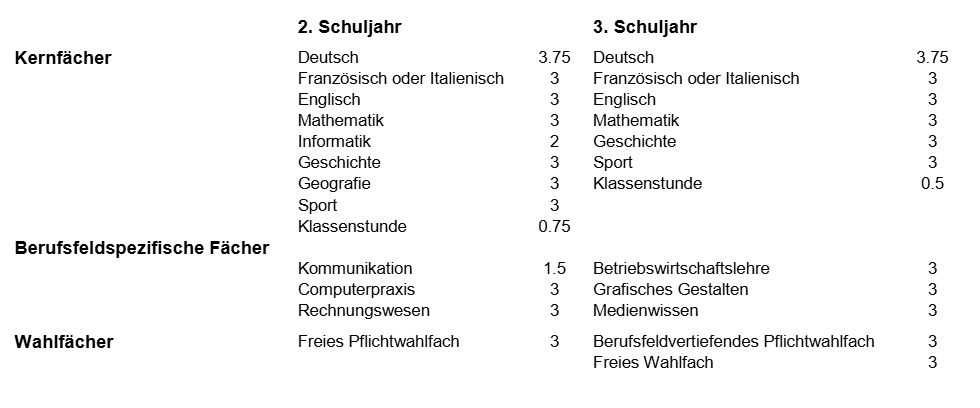 | | 2. Schuljahr | | 3. Schuljahr | |
|---|---|---|---|---|
| **Kernfächer** | Deutsch | 3.75 | Deutsch | 3.75 |
| | Französisch oder Italienisch | 3 | Französisch oder Italienisch | 3 |
| | Englisch | 3 | Englisch | 3 |
| | Mathematik | 3 | Mathematik | 3 |
| | Informatik | 2 | Geschichte | 3 |
| | Geschichte | 3 | Sport | 3 |
| | Geografie | 3 | Klassenstunde | 0.5 |
| | Sport | 3 | | |
| | Klassenstunde | 0.75 | | |
| **Berufsfeldspezifische Fächer** | | | | |
| | Kommunikation | 1.5 | Betriebswirtschaftslehre | 3 |
| | Computerpraxis | 3 | Grafisches Gestalten | 3 |
| | Rechnungswesen | 3 | Medienwissen | 3 |
| **Wahlfächer** | Freies Pflichtwahlfach | 3 | Berufsfeldvertiefendes Pflichtwahlfach | 3 |
| | | | Freies Wahlfach | 3 |